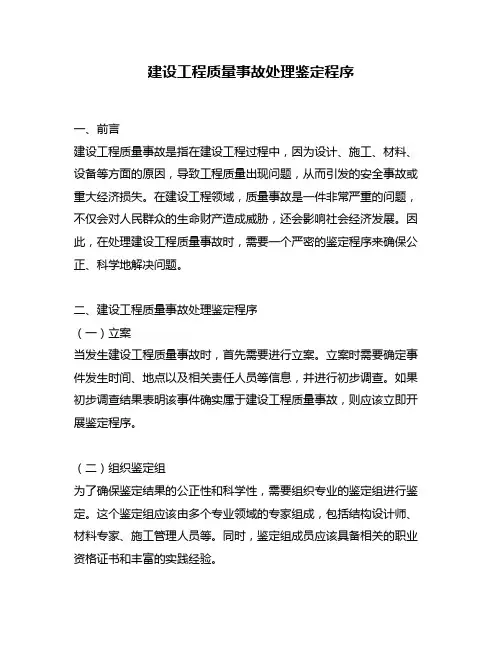 建设工程质量事故处理鉴定程序

一、前言
建设工程质量事故是指在建设工程过程中，因为设计、施工、材料、设备等方面的原因，导致工程质量出现问题，从而引发的安全事故或重大经济损失。在建设工程领域，质量事故是一件非常严重的问题，不仅会对人民群众的生命财产造成威胁，还会影响社会经济发展。因此，在处理建设工程质量事故时，需要一个严密的鉴定程序来确保公正、科学地解决问题。

二、建设工程质量事故处理鉴定程序
（一）立案
当发生建设工程质量事故时，首先需要进行立案。立案时需要确定事件发生时间、地点以及相关责任人员等信息，并进行初步调查。如果初步调查结果表明该事件确实属于建设工程质量事故，则应该立即开展鉴定程序。

（二）组织鉴定组
为了确保鉴定结果的公正性和科学性，需要组织专业的鉴定组进行鉴定。这个鉴定组应该由多个专业领域的专家组成，包括结构设计师、材料专家、施工管理人员等。同时，鉴定组成员应该具备相关的职业资格证书和丰富的实践经验。